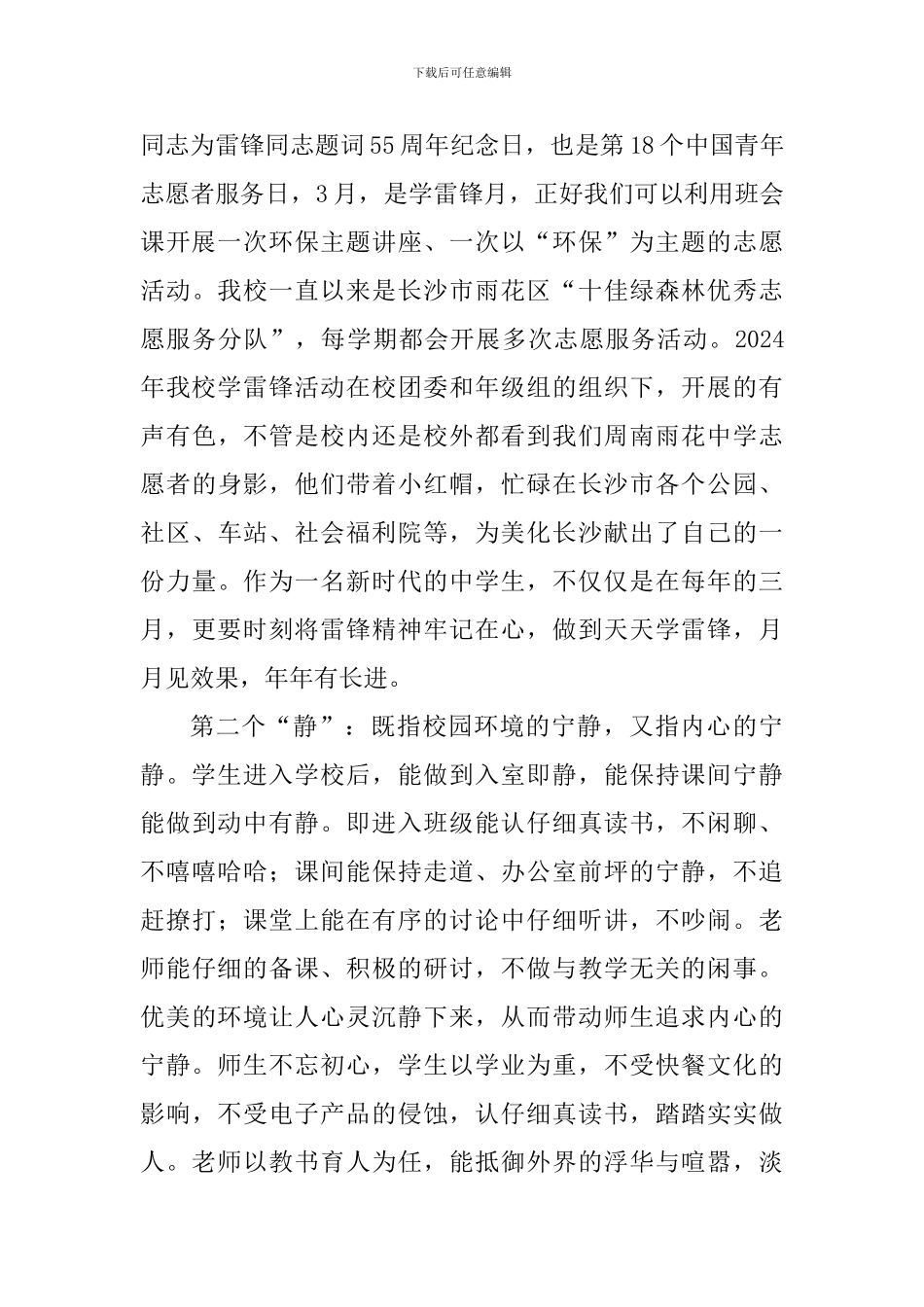 下载后可任意编辑

同志为雷锋同志题词55周年纪念日，也是第18个中国青年志愿者服务日，3月，是学雷锋月，正好我们可以利用班会课开展一次环保主题讲座、一次以“环保”为主题的志愿活动。我校一直以来是长沙市雨花区“十佳绿森林优秀志愿服务分队”，每学期都会开展多次志愿服务活动。2024年我校学雷锋活动在校团委和年级组的组织下，开展的有声有色，不管是校内还是校外都看到我们周南雨花中学志愿者的身影，他们带着小红帽，忙碌在长沙市各个公园、社区、车站、社会福利院等，为美化长沙献出了自己的一份力量。作为一名新时代的中学生，不仅仅是在每年的三月，更要时刻将雷锋精神牢记在心，做到天天学雷锋，月月见效果，年年有长进。

第二个“静”：既指校园环境的宁静，又指内心的宁静。学生进入学校后，能做到入室即静，能保持课间宁静能做到动中有静。即进入班级能认仔细真读书，不闲聊、不嘻嘻哈哈；课间能保持走道、办公室前坪的宁静，不追赶撩打；课堂上能在有序的讨论中仔细听讲，不吵闹。老师能仔细的备课、积极的研讨，不做与教学无关的闲事。优美的环境让人心灵沉静下来，从而带动师生追求内心的宁静。师生不忘初心，学生以学业为重，不受快餐文化的影响，不受电子产品的侵蚀，认仔细真读书，踏踏实实做人。老师以教书育人为任，能抵御外界的浮华与喧嚣，淡